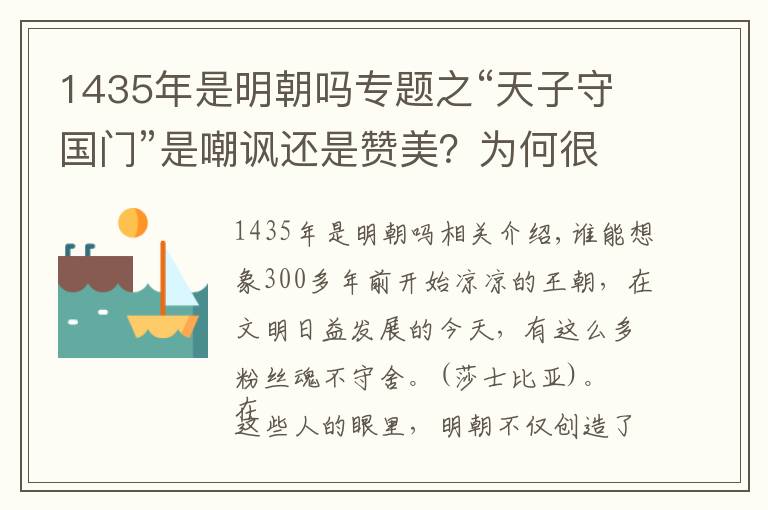 1435年是明朝吗专题之“天子守国门”是嘲讽还是赞美？为何很

1435年是明朝吗相关介绍，谁能想象300多年前开始凉凉的王朝，在文明日益发展的今天，有这么多粉丝魂不守舍。（莎士比亚）。

在这些人的眼里，明朝不仅创造了